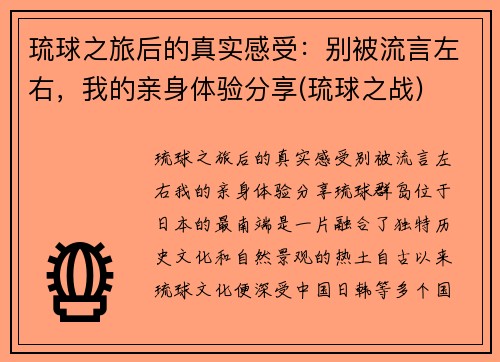 琉球之旅后的真实感受：别被流言左右，我的亲身体验分享(琉球之战)

琉球之旅后的真实感受别被流言左右我的亲身体验分享琉球群岛位于日本的最南端是一片融合了独特历史文化和自然景观的热土自古以来琉球文化便深受中国日韩等多个国